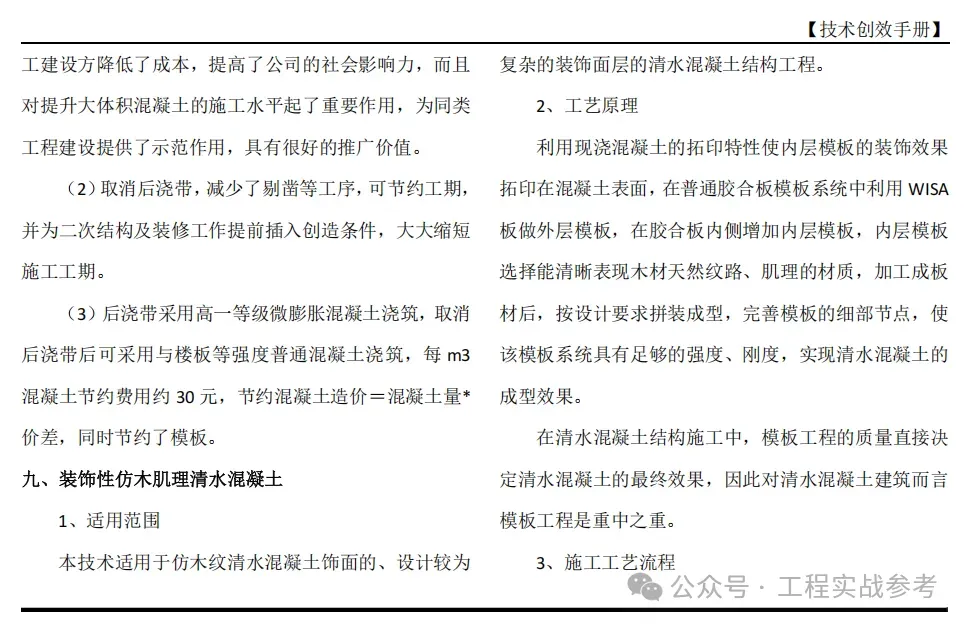 【技术创效手册】

工建设方降低了成本，提高了公司的社会影响力，而且对提升大体积混凝土的施工水平起了重要作用，为同类工程建设提供了示范作用，具有很好的推广价值。

（2）取消后浇带，减少了剔凿等工序，可节约工期，并为二次结构及装修工作提前插入创造条件，大大缩短施工工期。

（3）后浇带采用高一等级微膨胀混凝土浇筑，取消后浇带后可采用与楼板等强度普通混凝土浇筑，每 m3 混凝土节约费用约 30 元，节约混凝土造价＝混凝土量*价差，同时节约了模板。

九、装饰性仿木肌理清水混凝土

1、适用范围

本技术适用于仿木纹清水混凝土饰面的、设计较为复杂的装饰面层的清水混凝土结构工程。

2、工艺原理

利用现浇混凝土的拓印特性使内层模板的装饰效果拓印在混凝土表面，在普通胶合板模板系统中利用 WISA 板做外层模板，在胶合板内侧增加内层模板，内层模板选择能清晰表现木材天然纹路、肌理的材质，加工成板材后，按设计要求拼装成型，完善模板的细部节点，使该模板系统具有足够的强度、刚度，实现清水混凝土的成型效果。

在清水混凝土结构施工中，模板工程的质量直接决定清水混凝土的最终效果，因此对清水混凝土建筑而言模板工程是重中之重。

3、施工工艺流程

公众号 · 工程实战参考